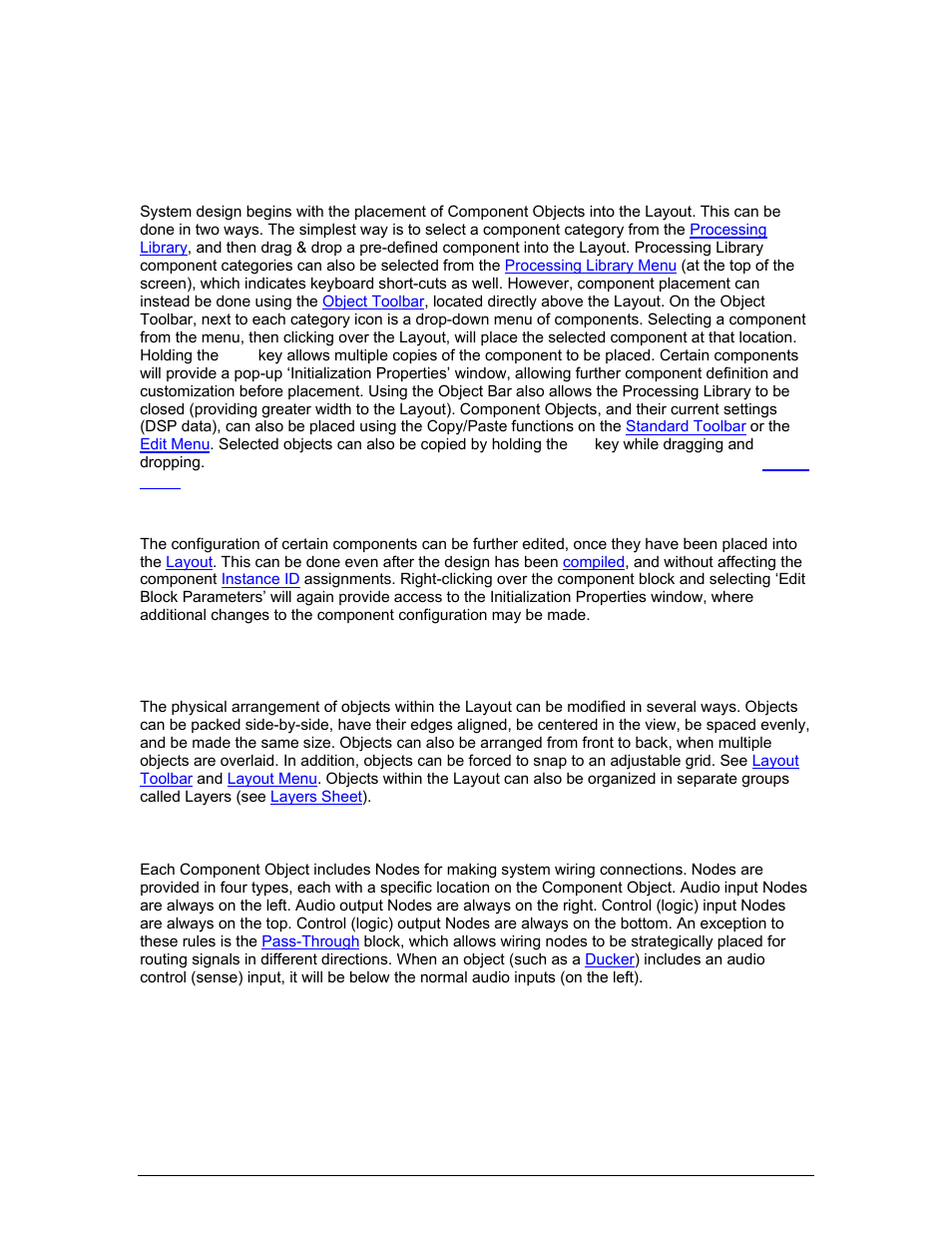 System design begins with the placement of Component Objects into the Layout. This can be done in two ways. The simplest way is to select a component category from the Processing Library, and then drag & drop a pre-defined component into the Layout. Processing Library component categories can also be selected from the Processing Library Menu (at the top of the screen), which indicates keyboard short-cuts as well. However, component placement can instead be done using the Object Toolbar, located directly above the Layout. On the Object Toolbar, next to each category icon is a drop-down menu of components. Selecting a component from the menu, then clicking over the Layout, will place the selected component at that location. Holding the key allows multiple copies of the component to be placed. Certain components will provide a pop-up 'Initialization Properties' window, allowing further component definition and customization before placement. Using the Object Bar also allows the Processing Library to be closed (providing greater width to the Layout). Component Objects, and their current settings (DSP data), can also be placed using the Copy/Paste functions on the Standard Toolbar or the Edit Menu. Selected objects can also be copied by holding the key while dragging and dropping.

The configuration of certain components can be further edited, once they have been placed into the Layout. This can be done even after the design has been compiled, and without affecting the component Instance ID assignments. Right-clicking over the component block and selecting 'Edit Block Parameters' will again provide access to the Initialization Properties window, where additional changes to the component configuration may be made.

The physical arrangement of objects within the Layout can be modified in several ways. Objects can be packed side-by-side, have their edges aligned, be centered in the view, be spaced evenly, and be made the same size. Objects can also be arranged from front to back, when multiple objects are overlaid. In addition, objects can be forced to snap to an adjustable grid. See Layout Toolbar and Layout Menu. Objects within the Layout can also be organized in separate groups called Layers (see Layers Sheet).

Each Component Object includes Nodes for making system wiring connections. Nodes are provided in four types, each with a specific location on the Component Object. Audio input Nodes are always on the left. Audio output Nodes are always on the right. Control (logic) input Nodes are always on the top. Control (logic) output Nodes are always on the bottom. An exception to these rules is the Pass-Through block, which allows wiring nodes to be strategically placed for routing signals in different directions. When an object (such as a Ducker) includes an audio control (sense) input, it will be below the normal audio inputs (on the left).